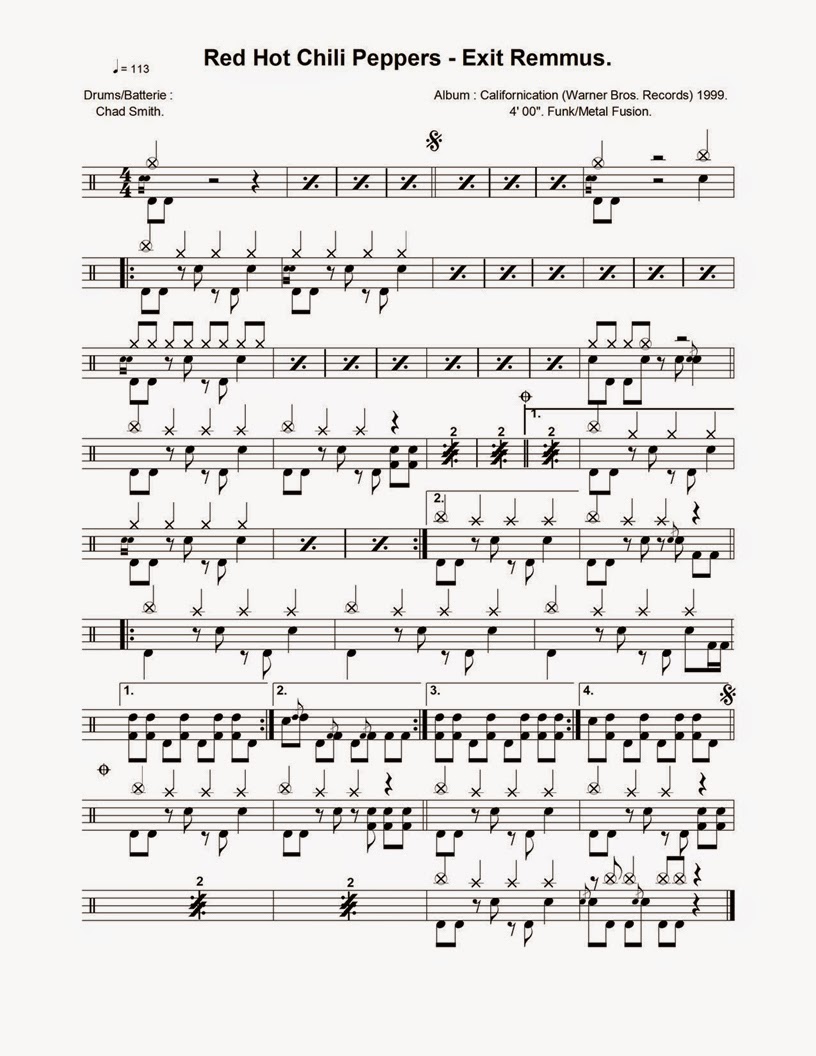 ♩= 113

Red Hot Chili Peppers - Exit Remmus.

Drums/Batterie :
Chad Smith.

Album : Californication (Warner Bros. Records) 1999.
4' 00". Funk/Metal Fusion.

2

2

2

1.

2.

1.

2.

3.

4.

2

2